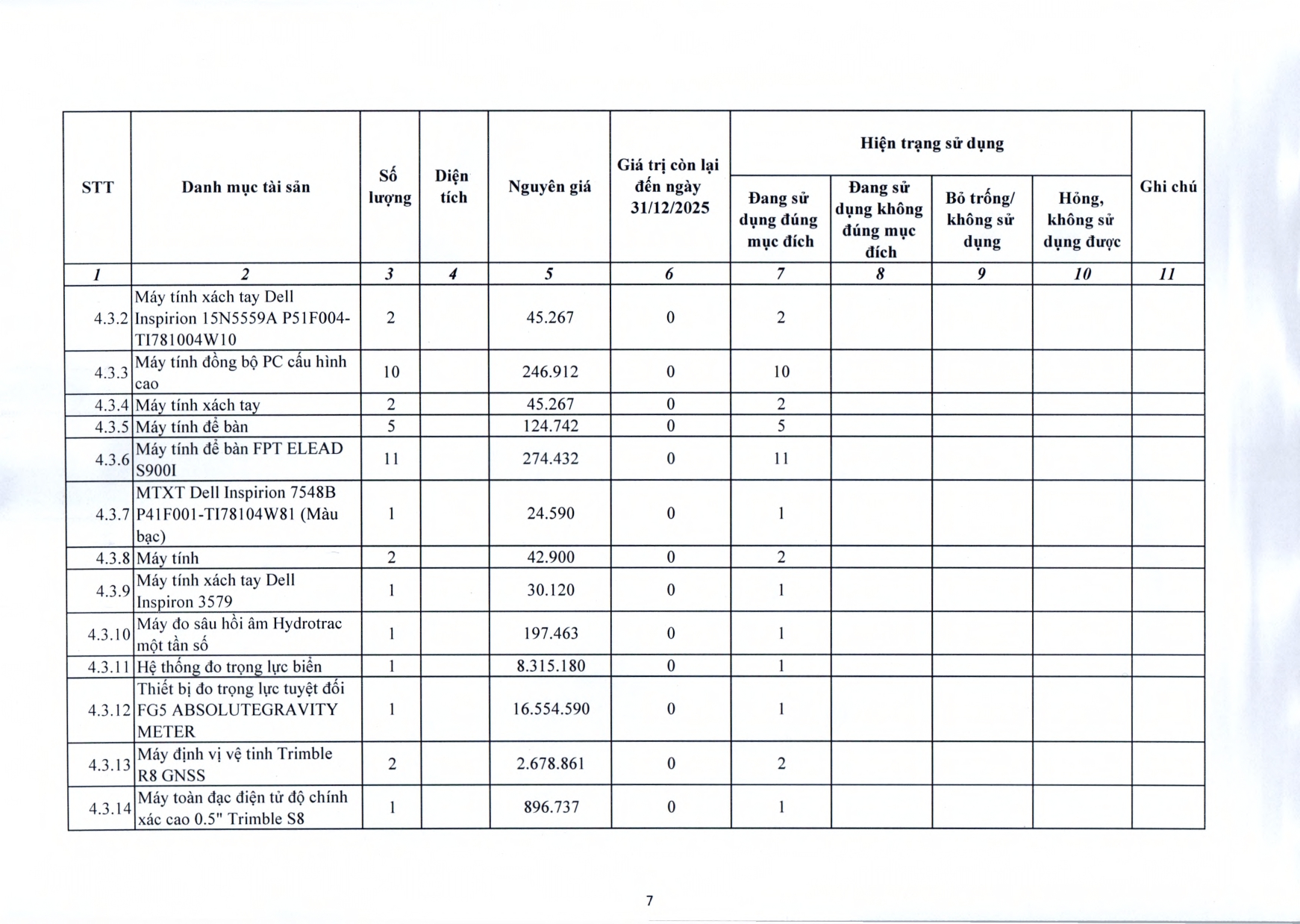 | STT | Danh mục tài sản | Số lượng | Diện tích | Nguyên giá | Giá trị còn lại đến ngày 31/12/2025 | Hiện trạng sử dụng: Đang sử dụng đúng mục đích | Hiện trạng sử dụng: Đang sử dụng không đúng mục đích | Hiện trạng sử dụng: Bỏ trống/ không sử dụng | Hiện trạng sử dụng: Hỏng, không sử dụng được | Ghi chú |
|---|---|---|---|---|---|---|---|---|---|---|
| 1 | 2 | 3 | 4 | 5 | 6 | 7 | 8 | 9 | 10 | 11 |
| 4.3.2 | Máy tính xách tay Dell Inspirion 15N5559A P51F004-TI781004W10 | 2 | | 45.267 | 0 | 2 | | | | |
| 4.3.3 | Máy tính đồng bộ PC cấu hình cao | 10 | | 246.912 | 0 | 10 | | | | |
| 4.3.4 | Máy tính xách tay | 2 | | 45.267 | 0 | 2 | | | | |
| 4.3.5 | Máy tính để bàn | 5 | | 124.742 | 0 | 5 | | | | |
| 4.3.6 | Máy tính để bàn FPT ELEAD S900I | 11 | | 274.432 | 0 | 11 | | | | |
| 4.3.7 | MTXT Dell Inspirion 7548B P41F001-TI78104W81 (Màu bạc) | 1 | | 24.590 | 0 | 1 | | | | |
| 4.3.8 | Máy tính | 2 | | 42.900 | 0 | 2 | | | | |
| 4.3.9 | Máy tính xách tay Dell Inspiron 3579 | 1 | | 30.120 | 0 | 1 | | | | |
| 4.3.10 | Máy đo sâu hồi âm Hydrotrac một tần số | 1 | | 197.463 | 0 | 1 | | | | |
| 4.3.11 | Hệ thống đo trọng lực biển | 1 | | 8.315.180 | 0 | 1 | | | | |
| 4.3.12 | Thiết bị đo trọng lực tuyệt đối FG5 ABSOLUTEGRAVITY METER | 1 | | 16.554.590 | 0 | 1 | | | | |
| 4.3.13 | Máy định vị vệ tinh Trimble R8 GNSS | 2 | | 2.678.861 | 0 | 2 | | | | |
| 4.3.14 | Máy toàn đạc điện tử độ chính xác cao 0.5" Trimble S8 | 1 | | 896.737 | 0 | 1 | | | | |

7